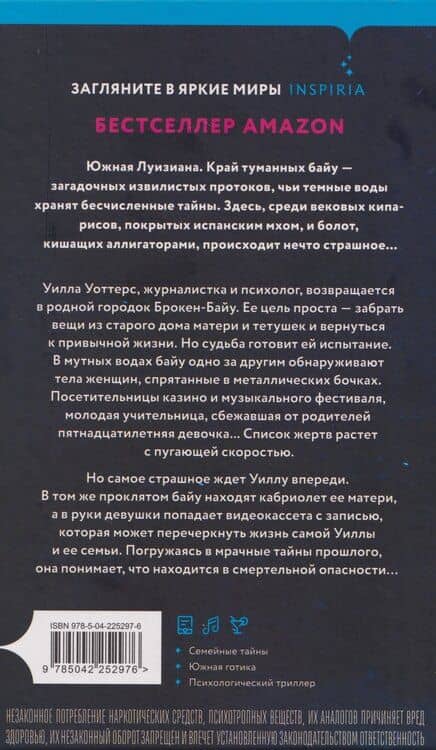 ЗАГЛЯНИТЕ В ЯРКИЕ МИРЫ INSPIRIA

БЕСТСЕЛЛЕР AMAZON

Южная Луизиана. Край туманных байу — загадочных извилистых протоков, чьи темные воды хранят бесчисленные тайны. Здесь, среди вековых кипарисов, покрытых испанским мхом, и болот, кишащих аллигаторами, происходит нечто страшное…

Уилла Уоттерс, журналистка и психолог, возвращается в родной городок Брокен-Байу. Ее цель проста — забрать вещи из старого дома матери и тетушек и вернуться к привычной жизни. Но судьба готовит ей испытание. В мутных водах байу одно за другим обнаруживают тела женщин, спрятанные в металлических бочках. Посетительницы казино и музыкального фестиваля, молодая учительница, сбежавшая от родителей пятнадцатилетняя девочка… Список жертв растет с пугающей скоростью.

Но самое страшное ждет Уиллу впереди. В том же проклятом байу находят кабриолет ее матери, а в руки девушки попадает видеокассета с записью, которая может перечеркнуть жизнь самой Уиллы и ее семьи. Погружаясь в мрачные тайны прошлого, она понимает, что находится в смертельной опасности…

ISBN 978-5-04-225297-6

9 785042 252976 >

Семейные тайны
Южная готика
Психологический триллер

НЕЗАКОННОЕ ПОТРЕБЛЕНИЕ НАРКОТИЧЕСКИХ СРЕДСТВ, ПСИХОТРОПНЫХ ВЕЩЕСТВ, ИХ АНАЛОГОВ ПРИЧИНЯЕТ ВРЕД ЗДОРОВЬЮ, ИХ НЕЗАКОННЫЙ ОБОРОТ ЗАПРЕЩЕН И ВЛЕЧЕТ УСТАНОВЛЕННУЮ ЗАКОНОДАТЕЛЬСТВОМ ОТВЕТСТВЕННОСТЬ